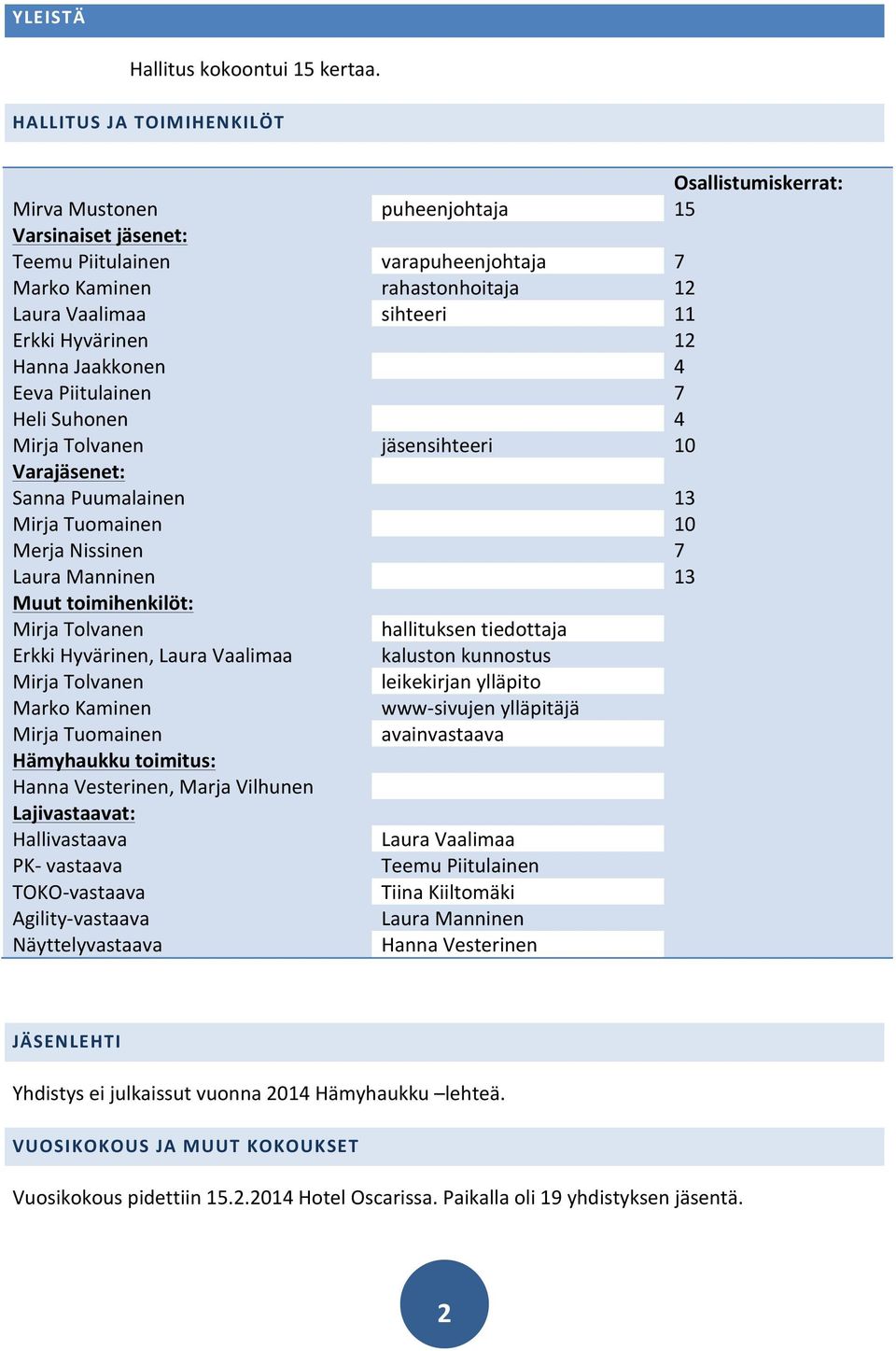 YLEISTÄ

Hallitus kokoontui 15 kertaa.

HALLITUS JA TOIMIHENKILÖT

| | | Osallistumiskerrat: |
|---|---|---|
| Mirva Mustonen | puheenjohtaja | 15 |
| Varsinaiset jäsenet: | | |
| Teemu Piitulainen | varapuheenjohtaja | 7 |
| Marko Kaminen | rahastonhoitaja | 12 |
| Laura Vaalimaa | sihteeri | 11 |
| Erkki Hyvärinen | | 12 |
| Hanna Jaakkonen | | 4 |
| Eeva Piitulainen | | 7 |
| Heli Suhonen | | 4 |
| Mirja Tolvanen | jäsensihteeri | 10 |
| Varajäsenet: | | |
| Sanna Puumalainen | | 13 |
| Mirja Tuomainen | | 10 |
| Merja Nissinen | | 7 |
| Laura Manninen | | 13 |
| Muut toimihenkilöt: | | |
| Mirja Tolvanen | hallituksen tiedottaja | |
| Erkki Hyvärinen, Laura Vaalimaa | kaluston kunnostus | |
| Mirja Tolvanen | leikekirjan ylläpito | |
| Marko Kaminen | www-sivujen ylläpitäjä | |
| Mirja Tuomainen | avainvastaava | |
| Hämyhaukku toimitus: | | |
| Hanna Vesterinen, Marja Vilhunen | | |
| Lajivastaavat: | | |
| Hallivastaava | Laura Vaalimaa | |
| PK- vastaava | Teemu Piitulainen | |
| TOKO-vastaava | Tiina Kiiltomäki | |
| Agility-vastaava | Laura Manninen | |
| Näyttelyvastaava | Hanna Vesterinen | |

JÄSENLEHTI

Yhdistys ei julkaissut vuonna 2014 Hämyhaukku –lehteä.

VUOSIKOKOUS JA MUUT KOKOUKSET

Vuosikokous pidettiin 15.2.2014 Hotel Oscarissa. Paikalla oli 19 yhdistyksen jäsentä.

2